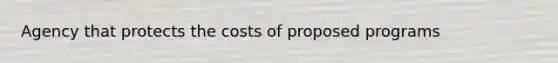 Agency that protects the costs of proposed programs